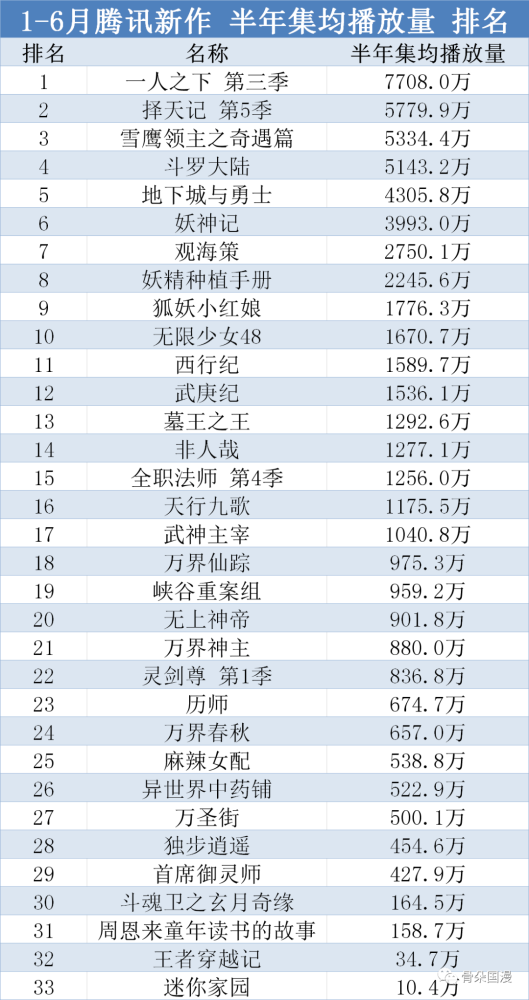 1-6月腾讯新作 半年集均播放量 排名

| 排名 | 名称 | 半年集均播放量 |
|---|---|---|
| 1 | 一人之下 第三季 | 7708.0万 |
| 2 | 择天记 第5季 | 5779.9万 |
| 3 | 雪鹰领主之奇遇篇 | 5334.4万 |
| 4 | 斗罗大陆 | 5143.2万 |
| 5 | 地下城与勇士 | 4305.8万 |
| 6 | 妖神记 | 3993.0万 |
| 7 | 观海策 | 2750.1万 |
| 8 | 妖精种植手册 | 2245.6万 |
| 9 | 狐妖小红娘 | 1776.3万 |
| 10 | 无限少女48 | 1670.7万 |
| 11 | 西行纪 | 1589.7万 |
| 12 | 武庚纪 | 1536.1万 |
| 13 | 墓王之王 | 1292.6万 |
| 14 | 非人哉 | 1277.1万 |
| 15 | 全职法师 第4季 | 1256.0万 |
| 16 | 天行九歌 | 1175.5万 |
| 17 | 武神主宰 | 1040.8万 |
| 18 | 万界仙踪 | 975.3万 |
| 19 | 峡谷重案组 | 959.2万 |
| 20 | 无上神帝 | 901.8万 |
| 21 | 万界神主 | 880.0万 |
| 22 | 灵剑尊 第1季 | 836.8万 |
| 23 | 历师 | 674.7万 |
| 24 | 万界春秋 | 657.0万 |
| 25 | 麻辣女配 | 538.8万 |
| 26 | 异世界中药铺 | 522.9万 |
| 27 | 万圣街 | 500.1万 |
| 28 | 独步逍遥 | 454.6万 |
| 29 | 首席御灵师 | 427.9万 |
| 30 | 斗魂卫之玄月奇缘 | 164.5万 |
| 31 | 周恩来童年读书的故事 | 158.7万 |
| 32 | 王者穿越记 | 34.7万 |
| 33 | 迷你家园 | 10.4万 |

骨朵国漫